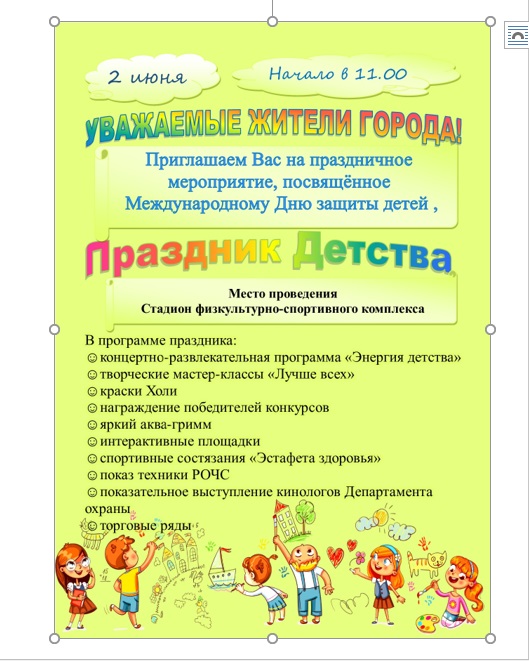 2 июня

Начало в 11.00

УВАЖАЕМЫЕ ЖИТЕЛИ ГОРОДА!

Приглашаем Вас на праздничное мероприятие, посвящённое Международному Дню защиты детей ,

Праздник Детства

Место проведения
Стадион физкультурно-спортивного комплекса

В программе праздника:
☺концертно-развлекательная программа «Энергия детства»
☺творческие мастер-классы «Лучше всех»
☺краски Холи
☺награждение победителей конкурсов
☺яркий аква-гримм
☺интерактивные площадки
☺спортивные состязания «Эстафета здоровья»
☺показ техники РОЧС
☺показательное выступление кинологов Департамента охраны
☺торговые ряды